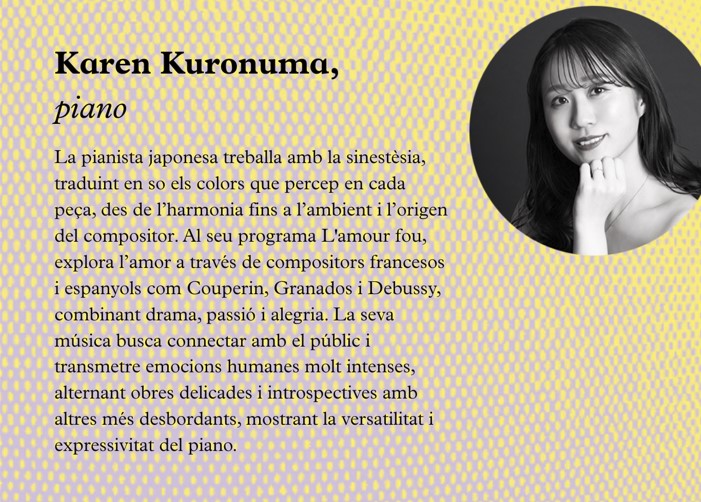 Karen Kuronuma,
piano

La pianista japonesa treballa amb la sinestèsia, traduint en so els colors que percep en cada peça, des de l'harmonia fins a l'ambient i l'origen del compositor. Al seu programa L'amour fou, explora l'amor a través de compositors francesos i espanyols com Couperin, Granados i Debussy, combinant drama, passió i alegria. La seva música busca connectar amb el públic i transmetre emocions humanes molt intenses, alternant obres delicades i introspectives amb altres més desbordants, mostrant la versatilitat i expressivitat del piano.